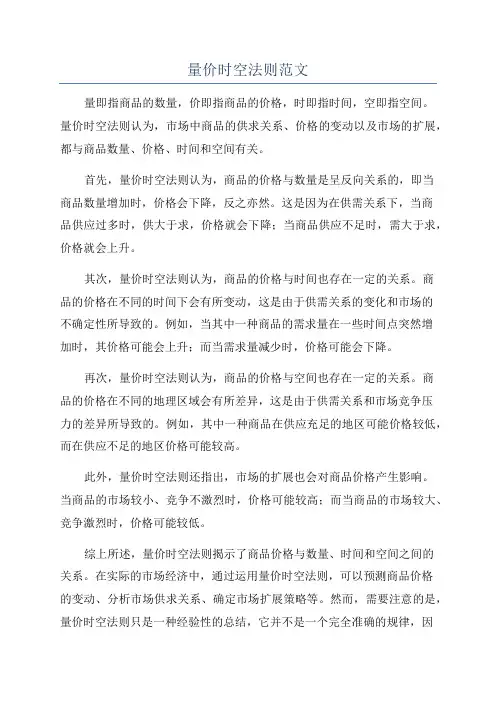 量价时空法则范文

量即指商品的数量，价即指商品的价格，时即指时间，空即指空间。量价时空法则认为，市场中商品的供求关系、价格的变动以及市场的扩展，都与商品数量、价格、时间和空间有关。

首先，量价时空法则认为，商品的价格与数量是呈反向关系的，即当商品数量增加时，价格会下降，反之亦然。这是因为在供需关系下，当商品供应过多时，供大于求，价格就会下降；当商品供应不足时，需大于求，价格就会上升。

其次，量价时空法则认为，商品的价格与时间也存在一定的关系。商品的价格在不同的时间下会有所变动，这是由于供需关系的变化和市场的不确定性所导致的。例如，当其中一种商品的需求量在一些时间点突然增加时，其价格可能会上升；而当需求量减少时，价格可能会下降。

再次，量价时空法则认为，商品的价格与空间也存在一定的关系。商品的价格在不同的地理区域会有所差异，这是由于供需关系和市场竞争压力的差异所导致的。例如，其中一种商品在供应充足的地区可能价格较低，而在供应不足的地区价格可能较高。

此外，量价时空法则还指出，市场的扩展也会对商品价格产生影响。当商品的市场较小、竞争不激烈时，价格可能较高；而当商品的市场较大、竞争激烈时，价格可能较低。

综上所述，量价时空法则揭示了商品价格与数量、时间和空间之间的关系。在实际的市场经济中，通过运用量价时空法则，可以预测商品价格的变动、分析市场供求关系、确定市场扩展策略等。然而，需要注意的是，量价时空法则只是一种经验性的总结，它并不是一个完全准确的规律，因